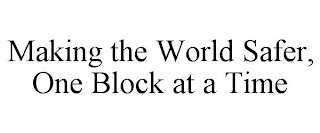 Making the World Safer, One Block at a Time